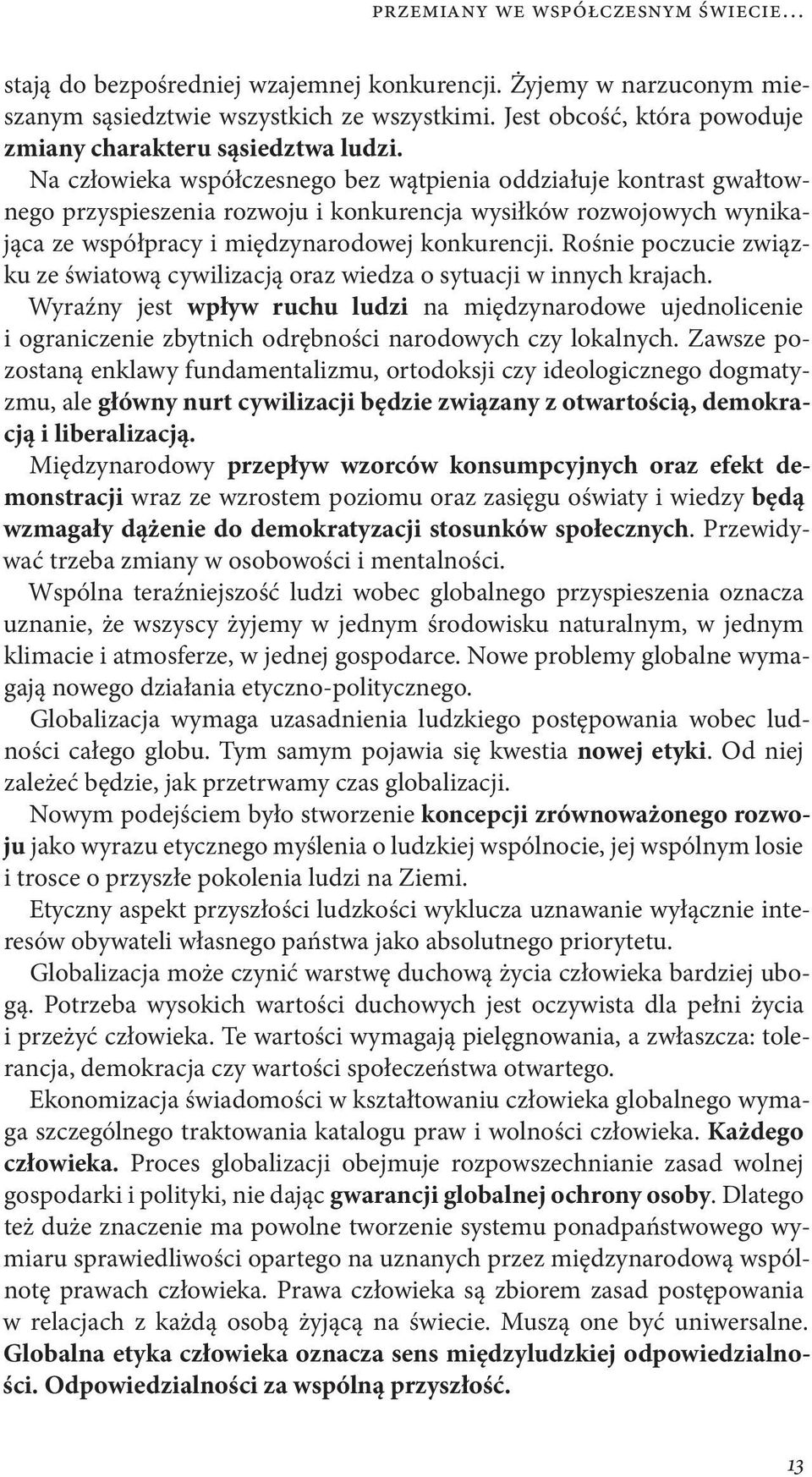 PRZEMIANY WE WSPÓŁCZESNYM ŚWIECIE...

stają do bezpośredniej wzajemnej konkurencji. Żyjemy w narzuconym mieszanym sąsiedztwie wszystkich ze wszystkimi. Jest obcość, która powoduje zmiany charakteru sąsiedztwa ludzi.

Na człowieka współczesnego bez wątpienia oddziałuje kontrast gwałtownego przyspieszenia rozwoju i konkurencja wysiłków rozwojowych wynikająca ze współpracy i międzynarodowej konkurencji. Rośnie poczucie związku ze światową cywilizacją oraz wiedza o sytuacji w innych krajach.

Wyraźny jest wpływ ruchu ludzi na międzynarodowe ujednolicenie i ograniczenie zbytnich odrębności narodowych czy lokalnych. Zawsze pozostaną enklawy fundamentalizmu, ortodoksji czy ideologicznego dogmatyzmu, ale główny nurt cywilizacji będzie związany z otwartością, demokracją i liberalizacją.

Międzynarodowy przepływ wzorców konsumpcyjnych oraz efekt demonstracji wraz ze wzrostem poziomu oraz zasięgu oświaty i wiedzy będą wzmagały dążenie do demokratyzacji stosunków społecznych. Przewidywać trzeba zmiany w osobowości i mentalności.

Wspólna teraźniejszość ludzi wobec globalnego przyspieszenia oznacza uznanie, że wszyscy żyjemy w jednym środowisku naturalnym, w jednym klimacie i atmosferze, w jednej gospodarce. Nowe problemy globalne wymagają nowego działania etyczno-politycznego.

Globalizacja wymaga uzasadnienia ludzkiego postępowania wobec ludności całego globu. Tym samym pojawia się kwestia nowej etyki. Od niej zależeć będzie, jak przetrwamy czas globalizacji.

Nowym podejściem było stworzenie koncepcji zrównoważonego rozwoju jako wyrazu etycznego myślenia o ludzkiej wspólnocie, jej wspólnym losie i trosce o przyszłe pokolenia ludzi na Ziemi.

Etyczny aspekt przyszłości ludzkości wyklucza uznawanie wyłącznie interesów obywateli własnego państwa jako absolutnego priorytetu.

Globalizacja może czynić warstwę duchową życia człowieka bardziej ubogą. Potrzeba wysokich wartości duchowych jest oczywista dla pełni życia i przeżyć człowieka. Te wartości wymagają pielęgnowania, a zwłaszcza: tolerancja, demokracja czy wartości społeczeństwa otwartego.

Ekonomizacja świadomości w kształtowaniu człowieka globalnego wymaga szczególnego traktowania katalogu praw i wolności człowieka. Każdego człowieka. Proces globalizacji obejmuje rozpowszechnianie zasad wolnej gospodarki i polityki, nie dając gwarancji globalnej ochrony osoby. Dlatego też duże znaczenie ma powolne tworzenie systemu ponadpaństwowego wymiaru sprawiedliwości opartego na uznanych przez międzynarodową wspólnotę prawach człowieka. Prawa człowieka są zbiorem zasad postępowania w relacjach z każdą osobą żyjącą na świecie. Muszą one być uniwersalne. Globalna etyka człowieka oznacza sens międzyludzkiej odpowiedzialności. Odpowiedzialności za wspólną przyszłość.

13